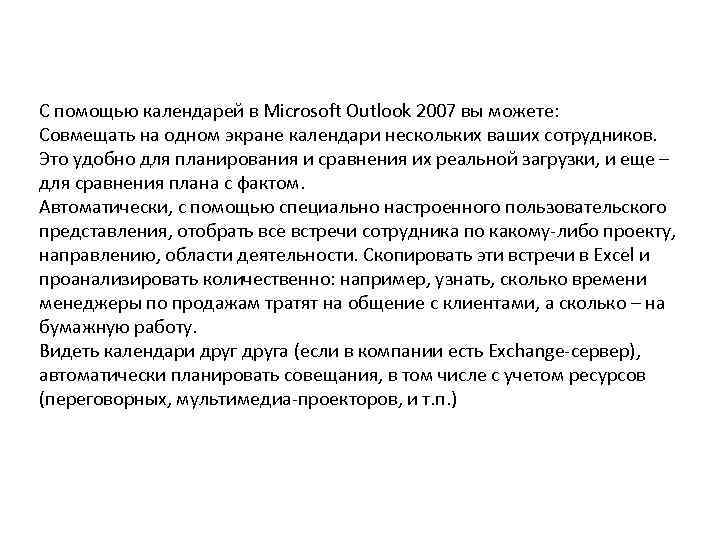 С помощью календарей в Microsoft Outlook 2007 вы можете:
Совмещать на одном экране календари нескольких ваших сотрудников. Это удобно для планирования и сравнения их реальной загрузки, и еще – для сравнения плана с фактом.
Автоматически, с помощью специально настроенного пользовательского представления, отобрать все встречи сотрудника по какому-либо проекту, направлению, области деятельности. Скопировать эти встречи в Excel и проанализировать количественно: например, узнать, сколько времени менеджеры по продажам тратят на общение с клиентами, а сколько – на бумажную работу.
Видеть календари друг друга (если в компании есть Exchange-сервер), автоматически планировать совещания, в том числе с учетом ресурсов (переговорных, мультимедиа-проекторов, и т.п.)